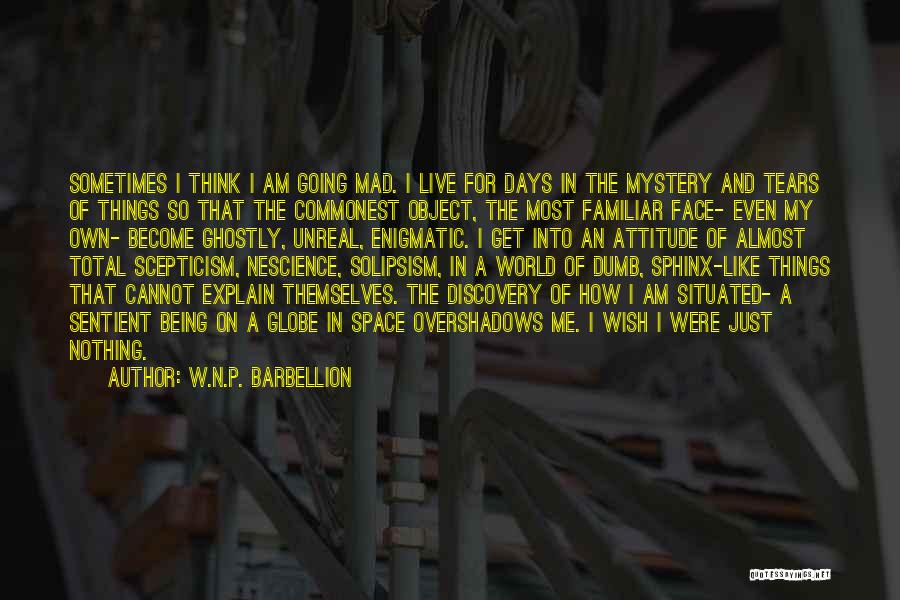 SOMETIMES I THINK I AM GOING MAD. I LIVE FOR DAYS IN THE MYSTERY AND TEARS OF THINGS SO THAT THE COMMONEST OBJECT, THE MOST FAMILIAR FACE- EVEN MY OWN- BECOME GHOSTLY, UNREAL, ENIGMATIC. I GET INTO AN ATTITUDE OF ALMOST TOTAL SCEPTICISM, NESCIENCE, SOLIPSISM, IN A WORLD OF DUMB, SPHINX-LIKE THINGS THAT CANNOT EXPLAIN THEMSELVES. THE DISCOVERY OF HOW I AM SITUATED- A SENTIENT BEING ON A GLOBE IN SPACE OVERSHADOWS ME. I WISH I WERE JUST NOTHING.

AUTHOR: W.N.P. BARBELLION

QUOTESSAYINGS.NET